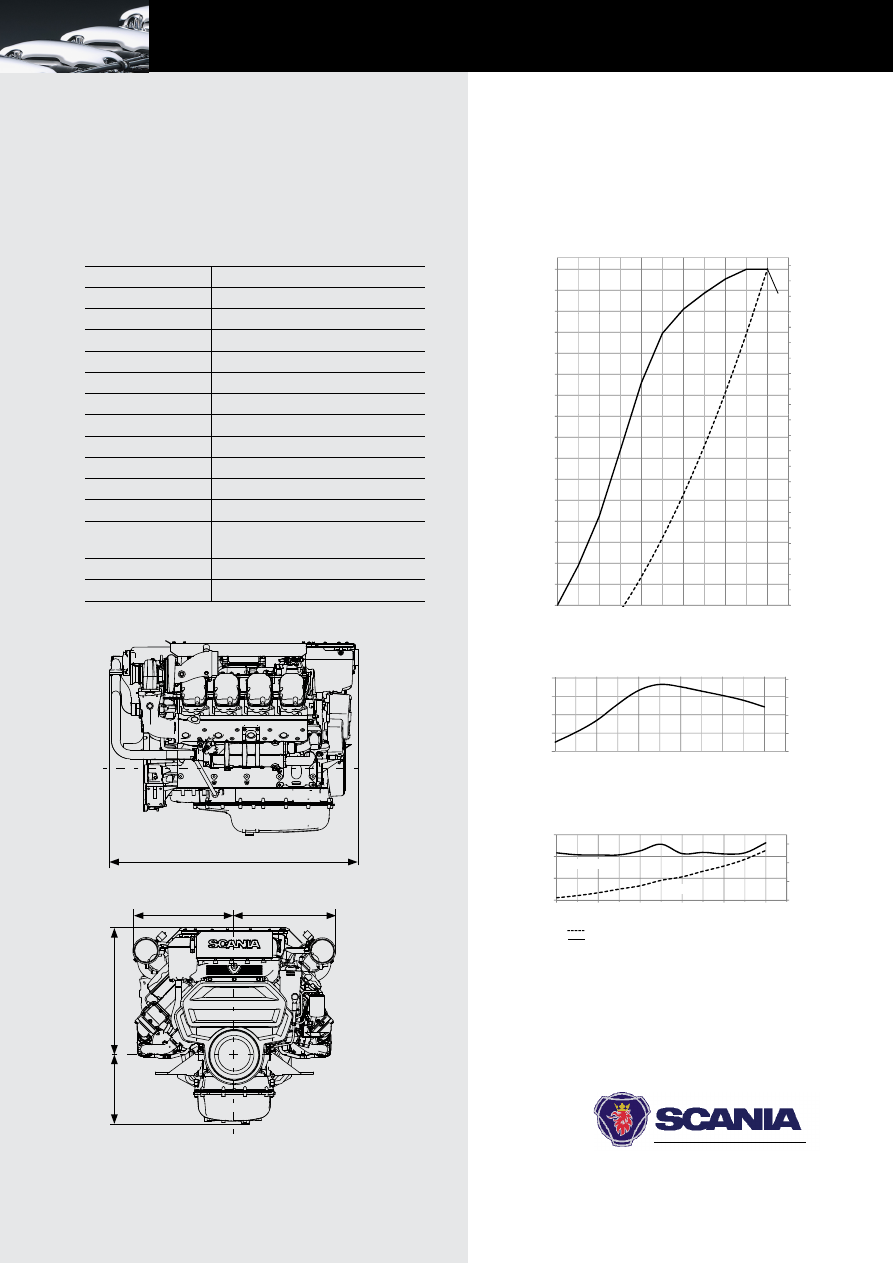 SCANIA

SCANIA